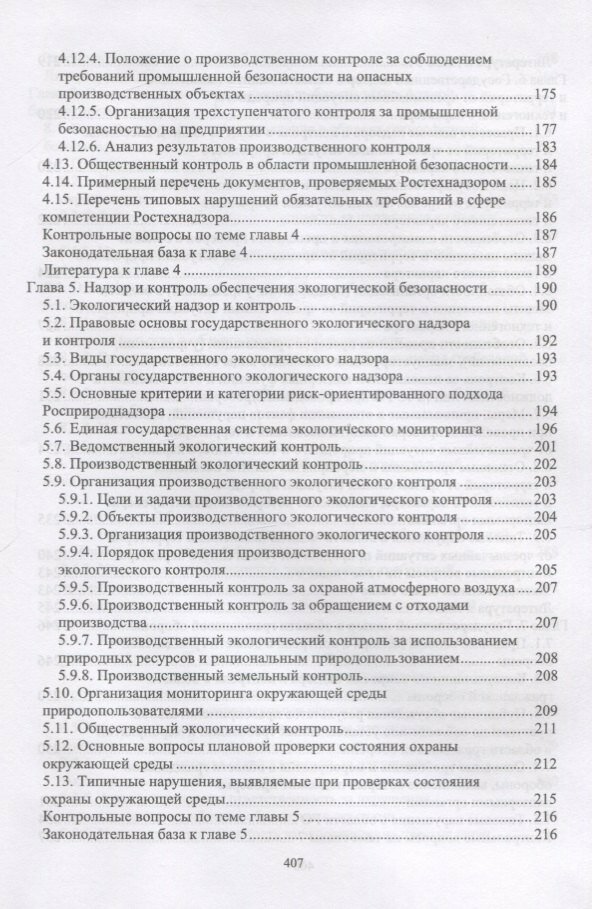 4.12.4. Положение о производственном контроле за соблюдением требований промышленной безопасности на опасных производственных объектах ........ 175
4.12.5. Организация трехступенчатого контроля за промышленной безопасностью на предприятии ........ 177
4.12.6. Анализ результатов производственного контроля ........ 183
4.13. Общественный контроль в области промышленной безопасности ........ 184
4.14. Примерный перечень документов, проверяемых Ростехнадзором ........ 185
4.15. Перечень типовых нарушений обязательных требований в сфере компетенции Ростехнадзора ........ 186
Контрольные вопросы по теме главы 4 ........ 187
Законодательная база к главе 4 ........ 187
Литература к главе 4 ........ 189
Глава 5. Надзор и контроль обеспечения экологической безопасности ........ 190
5.1. Экологический надзор и контроль ........ 190
5.2. Правовые основы государственного экологического надзора и контроля ........ 192
5.3. Виды государственного экологического надзора ........ 193
5.4. Органы государственного экологического надзора ........ 193
5.5. Основные критерии и категории риск-ориентированного подхода Росприроднадзора ........ 194
5.6. Единая государственная система экологического мониторинга ........ 196
5.7. Ведомственный экологический контроль ........ 201
5.8. Производственный экологический контроль ........ 202
5.9. Организация производственного экологического контроля ........ 203
5.9.1. Цели и задачи производственного экологического контроля ........ 203
5.9.2. Объекты производственного экологического контроля ........ 204
5.9.3. Организация производственного экологического контроля ........ 205
5.9.4. Порядок проведения производственного экологического контроля ........ 205
5.9.5. Производственный контроль за охраной атмосферного воздуха ........ 207
5.9.6. Производственный контроль за обращением с отходами производства ........ 207
5.9.7. Производственный экологический контроль за использованием природных ресурсов и рациональным природопользованием ........ 208
5.9.8. Производственный земельный контроль ........ 208
5.10. Организация мониторинга окружающей среды природопользователями ........ 209
5.11. Общественный экологический контроль ........ 211
5.12. Основные вопросы плановой проверки состояния охраны окружающей среды ........ 212
5.13. Типичные нарушения, выявляемые при проверках состояния охраны окружающей среды ........ 215
Контрольные вопросы по теме главы 5 ........ 216
Законодательная база к главе 5 ........ 216

407